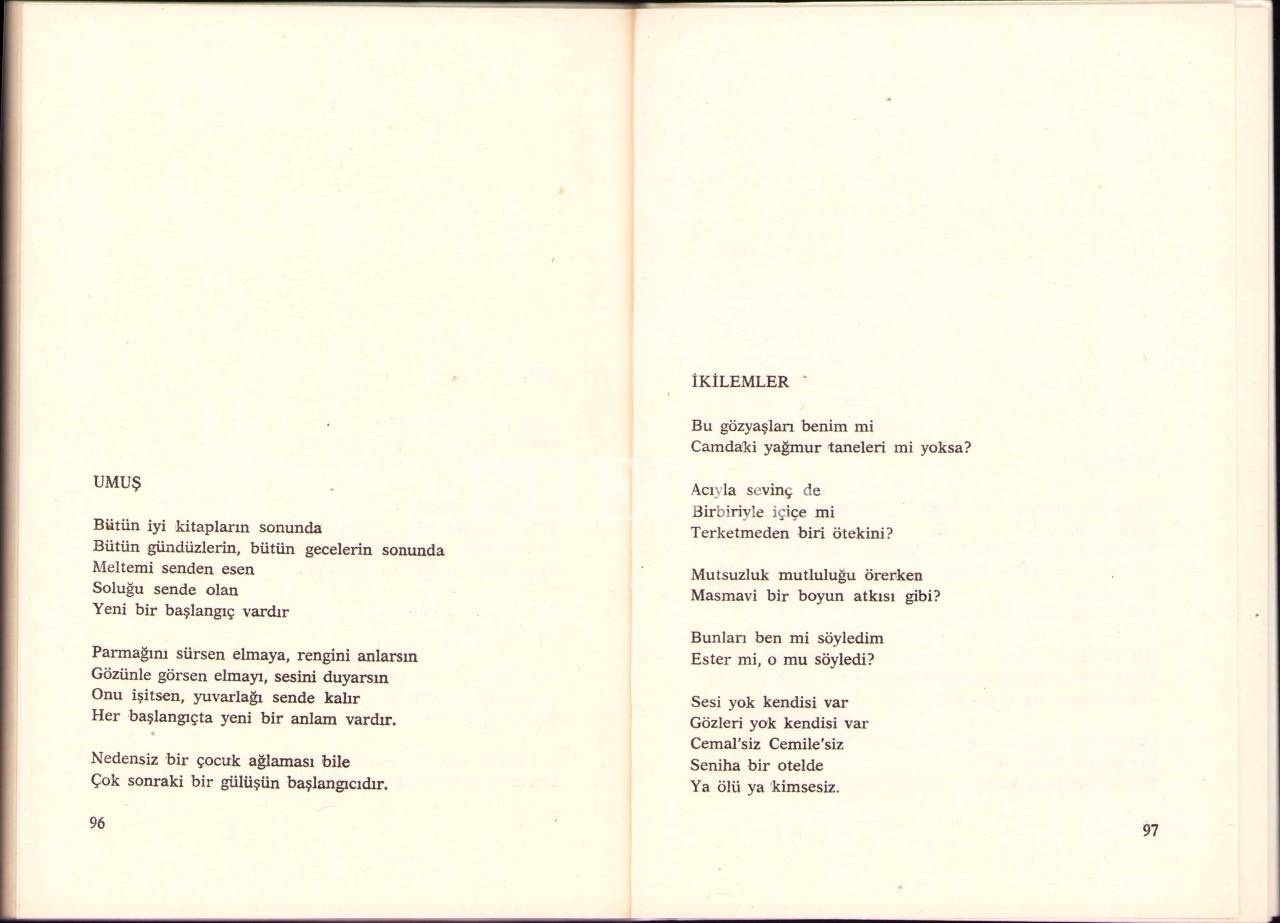 UMUŞ

Bütün iyi kitapların sonunda
Bütün gündüzlerin, bütün gecelerin sonunda
Meltemi senden esen
Soluğu sende olan
Yeni bir başlangıç vardır

Parmağını sürsen elmaya, rengini anlarsın
Gözünle görsen elmayı, sesini duyarsın
Onu işitsen, yuvarlağı sende kalır
Her başlangıçta yeni bir anlam vardır.

Nedensiz bir çocuk ağlaması bile
Çok sonraki bir gülüşün başlangıcıdır.

96

İKİLEMLER

Bu gözyaşları benim mi
Camdaki yağmur taneleri mi yoksa?

Acıyla sevinç de
Birbiriyle içiçe mi
Terketmeden biri ötekini?

Mutsuzluk mutluluğu örerken
Masmavi bir boyun atkısı gibi?

Bunları ben mi söyledim
Ester mi, o mu söyledi?

Sesi yok kendisi var
Gözleri yok kendisi var
Cemal'siz Cemile'siz
Seniha bir otelde
Ya ölü ya kimsesiz.

97